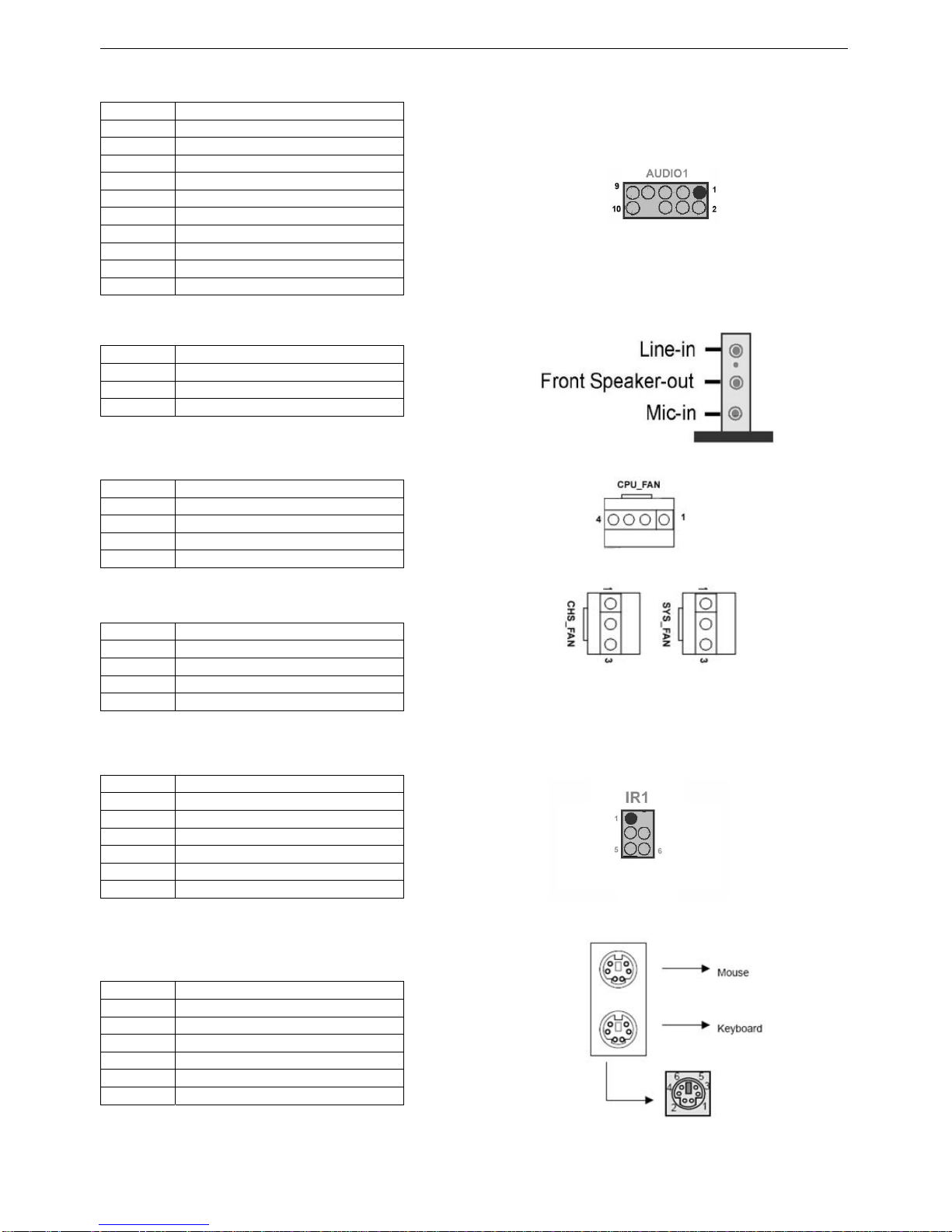 AUDIO1
9
1
10
2

Line-in
Front Speaker-out
Mic-in

CPU_FAN
4
1

CHS_FAN
1
3
SYS_FAN
1
3

IR1
1
5
6

Mouse
Keyboard
6
5
4
3
2
1